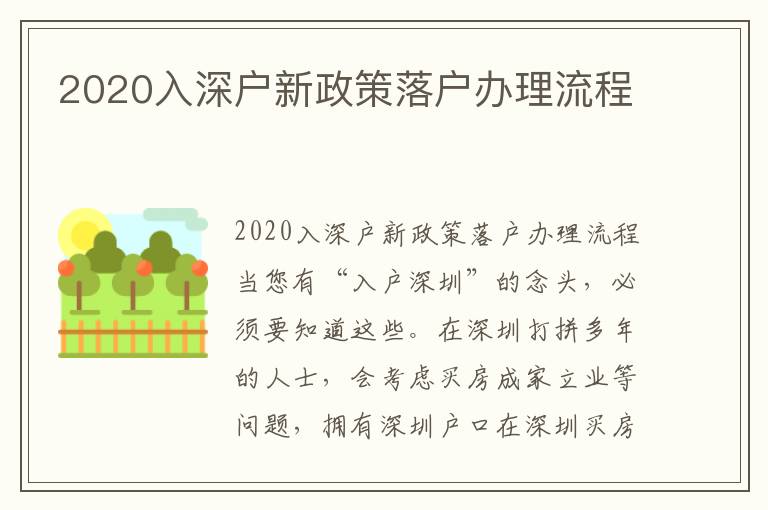 2020入深户新政策落户办理流程

2020入深户新政策落户办理流程当您有“入户深圳”的念头，必须要知道这些。在深圳打拼多年的人士，会考虑买房成家立业等问题，拥有深圳户口在深圳买房